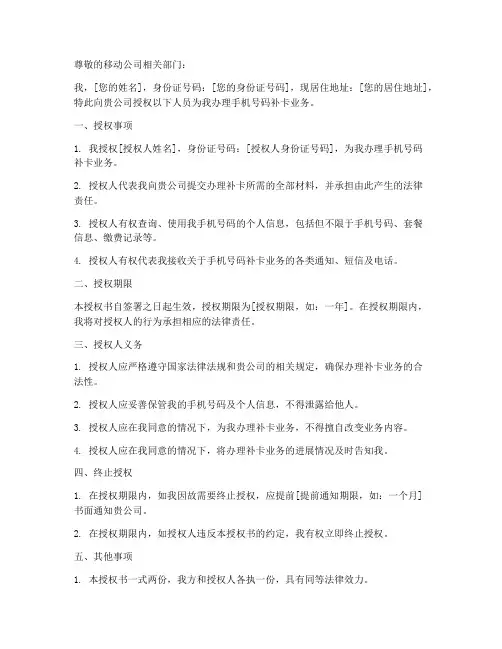 尊敬的移动公司相关部门：

我，[您的姓名]，身份证号码：[您的身份证号码]，现居住地址：[您的居住地址]，特此向贵公司授权以下人员为我办理手机号码补卡业务。

一、授权事项

1. 我授权[授权人姓名]，身份证号码：[授权人身份证号码]，为我办理手机号码补卡业务。

2. 授权人代表我向贵公司提交办理补卡所需的全部材料，并承担由此产生的法律责任。

3. 授权人有权查询、使用我手机号码的个人信息，包括但不限于手机号码、套餐信息、缴费记录等。

4. 授权人有权代表我接收关于手机号码补卡业务的各类通知、短信及电话。

二、授权期限

本授权书自签署之日起生效，授权期限为[授权期限，如：一年]。在授权期限内，我将对授权人的行为承担相应的法律责任。

三、授权人义务

1. 授权人应严格遵守国家法律法规和贵公司的相关规定，确保办理补卡业务的合法性。

2. 授权人应妥善保管我的手机号码及个人信息，不得泄露给他人。

3. 授权人应在我同意的情况下，为我办理补卡业务，不得擅自改变业务内容。

4. 授权人应在我同意的情况下，将办理补卡业务的进展情况及时告知我。

四、终止授权

1. 在授权期限内，如我因故需要终止授权，应提前[提前通知期限，如：一个月]书面通知贵公司。

2. 在授权期限内，如授权人违反本授权书的约定，我有权立即终止授权。

五、其他事项

1. 本授权书一式两份，我方和授权人各执一份，具有同等法律效力。